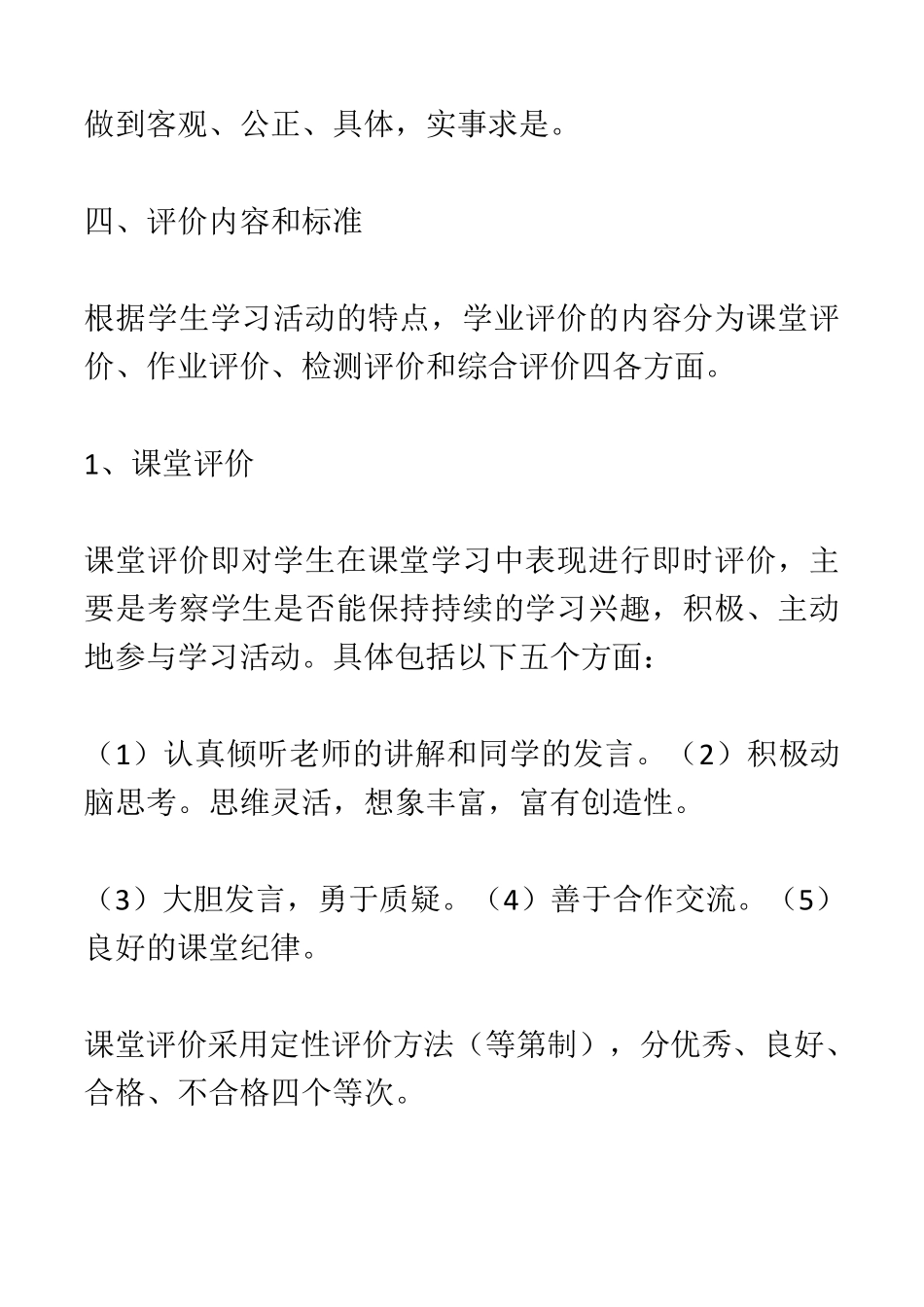 做到客观、公正、具体，实事求是。

四、评价内容和标准

根据学生学习活动的特点，学业评价的内容分为课堂评价、作业评价、检测评价和综合评价四各方面。

1、课堂评价

课堂评价即对学生在课堂学习中表现进行即时评价，主要是考察学生是否能保持持续的学习兴趣，积极、主动地参与学习活动。具体包括以下五个方面：

（1）认真倾听老师的讲解和同学的发言。（2）积极动脑思考。思维灵活，想象丰富，富有创造性。

（3）大胆发言，勇于质疑。（4）善于合作交流。（5）良好的课堂纪律。

课堂评价采用定性评价方法（等第制），分优秀、良好、合格、不合格四个等次。